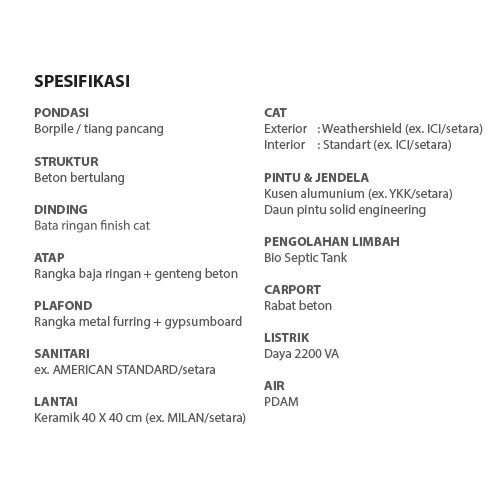 SPESIFIKASI

PONDASI
Borpile / tiang pancang

STRUKTUR
Beton bertulang

DINDING
Bata ringan finish cat

ATAP
Rangka baja ringan + genteng beton

PLAFOND
Rangka metal furring + gypsumboard

SANITARI
ex. AMERICAN STANDARD/setara

LANTAI
Keramik 40 X 40 cm (ex. MILAN/setara)

CAT
Exterior : Weathershield (ex. ICI/setara)
Interior : Standart (ex. ICI/setara)

PINTU & JENDELA
Kusen alumunium (ex. YKK/setara)
Daun pintu solid engineering

PENGOLAHAN LIMBAH
Bio Septic Tank

CARPORT
Rabat beton

LISTRIK
Daya 2200 VA

AIR
PDAM